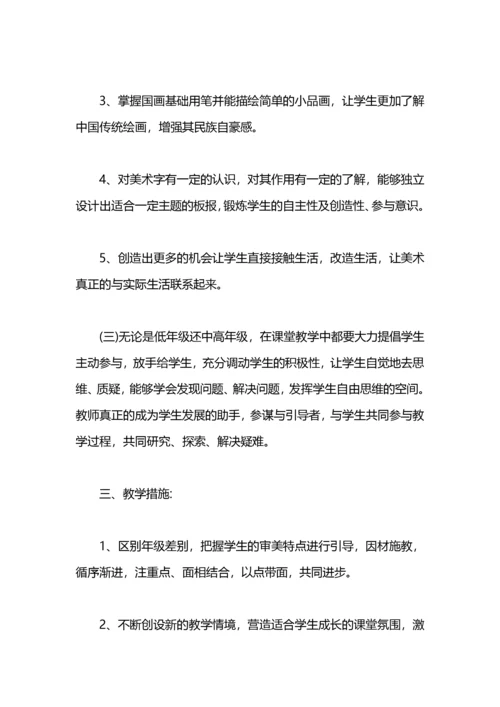 3、掌握国画基础用笔并能描绘简单的小品画，让学生更加了解中国传统绘画，增强其民族自豪感。

4、对美术字有一定的认识，对其作用有一定的了解，能够独立设计出适合一定主题的板报，锻炼学生的自主性及创造性、参与意识。

5、创造出更多的机会让学生直接接触生活，改造生活，让美术真正的与实际生活联系起来。

(三)无论是低年级还中高年级，在课堂教学中都要大力提倡学生主动参与，放手给学生，充分调动学生的积极性，让学生自觉地去思维、质疑，能够学会发现问题、解决问题，发挥学生自由思维的空间。教师真正的成为学生发展的助手，参谋与引导者，与学生共同参与教学过程，共同研究、探索、解决疑难。

三、教学措施:

1、区别年级差别，把握学生的审美特点进行引导，因材施教，循序渐进，注重点、面相结合，以点带面，共同进步。

2、不断创设新的教学情境，营造适合学生成长的课堂氛围，激